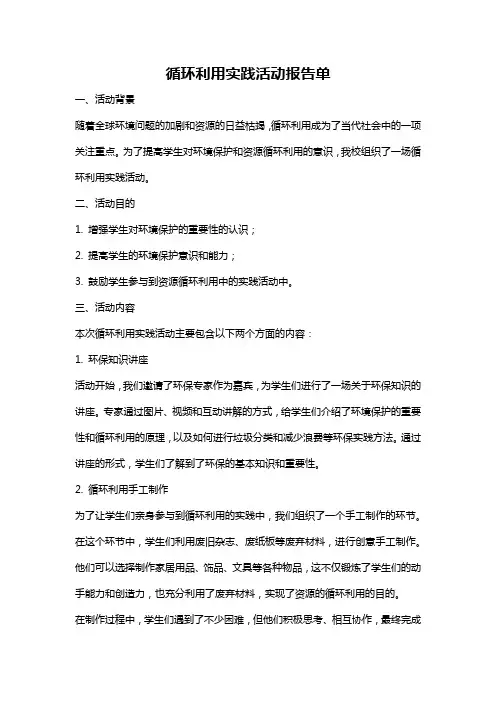 循环利用实践活动报告单

一、活动背景

随着全球环境问题的加剧和资源的日益枯竭，循环利用成为了当代社会中的一项关注重点。为了提高学生对环境保护和资源循环利用的意识，我校组织了一场循环利用实践活动。

二、活动目的

1. 增强学生对环境保护的重要性的认识；

2. 提高学生的环境保护意识和能力；

3. 鼓励学生参与到资源循环利用中的实践活动中。

三、活动内容

本次循环利用实践活动主要包含以下两个方面的内容：

1. 环保知识讲座

活动开始，我们邀请了环保专家作为嘉宾，为学生们进行了一场关于环保知识的讲座。专家通过图片、视频和互动讲解的方式，给学生们介绍了环境保护的重要性和循环利用的原理，以及如何进行垃圾分类和减少浪费等环保实践方法。通过讲座的形式，学生们了解到了环保的基本知识和重要性。

2. 循环利用手工制作

为了让学生们亲身参与到循环利用的实践中，我们组织了一个手工制作的环节。在这个环节中，学生们利用废旧杂志、废纸板等废弃材料，进行创意手工制作。他们可以选择制作家居用品、饰品、文具等各种物品，这不仅锻炼了学生们的动手能力和创造力，也充分利用了废弃材料，实现了资源的循环利用的目的。

在制作过程中，学生们遇到了不少困难，但他们积极思考、相互协作，最终完成